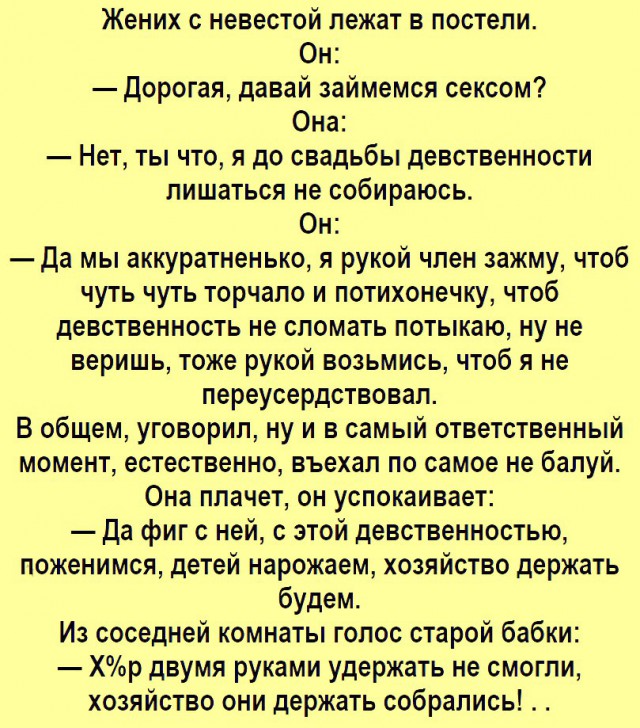 Жених с невестой лежат в постели.
Он:
— Дорогая, давай займемся сексом?
Она:
— Нет, ты что, я до свадьбы девственности лишаться не собираюсь.
Он:
— Да мы аккуратненько, я рукой член зажму, чтоб чуть чуть торчало и потихонечку, чтоб девственность не сломать потыкаю, ну не веришь, тоже рукой возьмись, чтоб я не переусердствовал.
В общем, уговорил, ну и в самый ответственный момент, естественно, въехал по самое не балуй.
Она плачет, он успокаивает:
— Да фиг с ней, с этой девственностью, поженимся, детей нарожаем, хозяйство держать будем.
Из соседней комнаты голос старой бабки:
— Х%р двумя руками удержать не смогли, хозяйство они держать собрались! . .